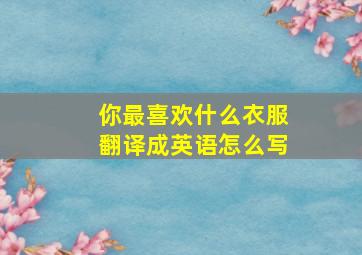 你最喜欢什么衣服
翻译成英语怎么写